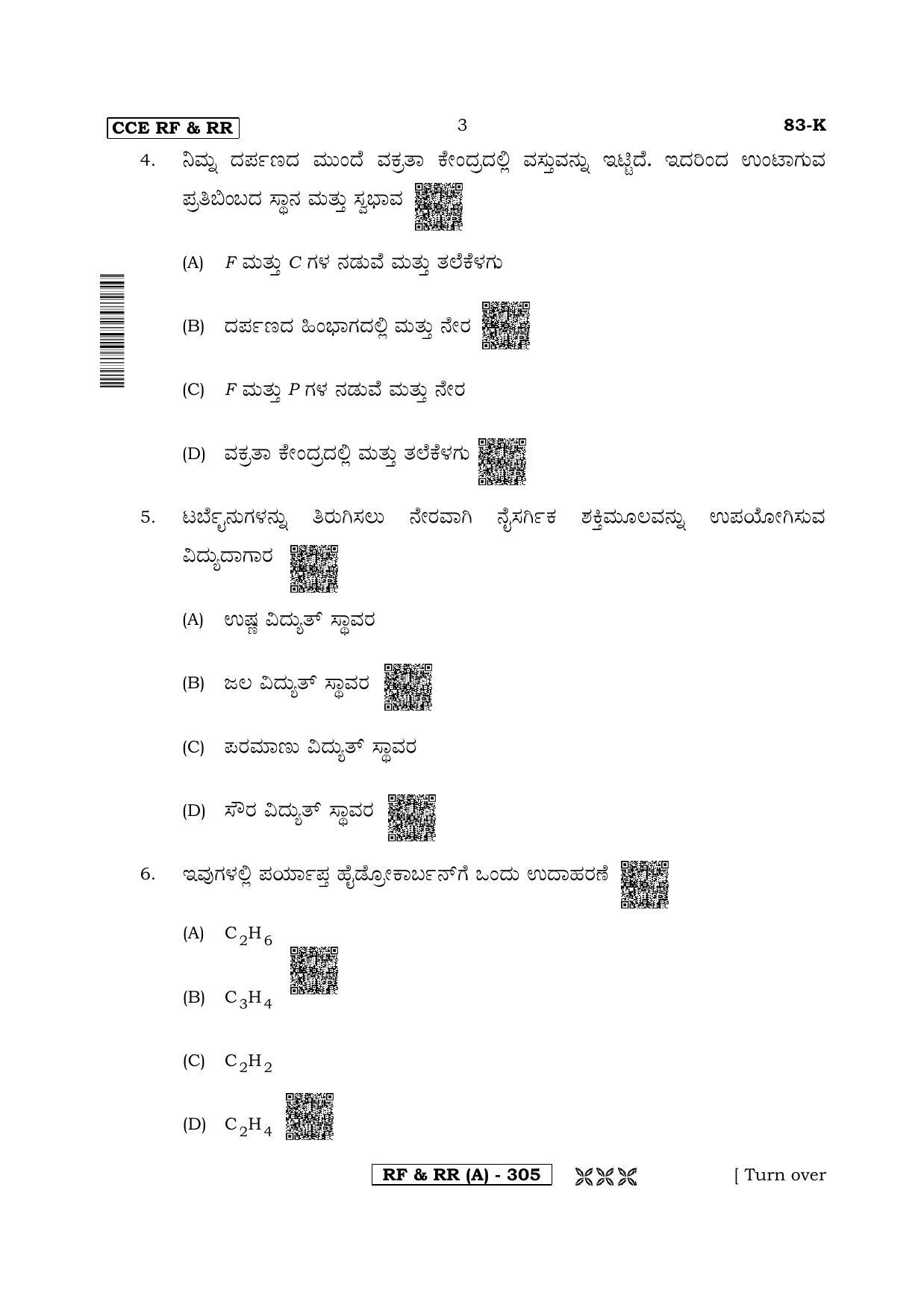 CCE RF & RR

3

83-K

4. ನಿಮ್ನ ದರ್ಪಣದ ಮುಂದೆ ವಕ್ರತಾ ಕೇಂದ್ರದಲ್ಲಿ ವಸ್ತುವನ್ನು ಇಟ್ಟಿದೆ. ಇದರಿಂದ ಉಂಟಾಗುವ ಪ್ರತಿಬಿಂಬದ ಸ್ಥಾನ ಮತ್ತು ಸ್ವಭಾವ

(A) $F$ ಮತ್ತು $C$ ಗಳ ನಡುವೆ ಮತ್ತು ತಲೆಕೆಳಗು

(B) ದರ್ಪಣದ ಹಿಂಭಾಗದಲ್ಲಿ ಮತ್ತು ನೇರ

(C) $F$ ಮತ್ತು $P$ ಗಳ ನಡುವೆ ಮತ್ತು ನೇರ

(D) ವಕ್ರತಾ ಕೇಂದ್ರದಲ್ಲಿ ಮತ್ತು ತಲೆಕೆಳಗು

5. ಟರ್ಬೈನುಗಳನ್ನು ತಿರುಗಿಸಲು ನೇರವಾಗಿ ನೈಸರ್ಗಿಕ ಶಕ್ತಿಮೂಲವನ್ನು ಉಪಯೋಗಿಸುವ ವಿದ್ಯುದಾಗಾರ

(A) ಉಷ್ಣ ವಿದ್ಯುತ್ ಸ್ಥಾವರ

(B) ಜಲ ವಿದ್ಯುತ್ ಸ್ಥಾವರ

(C) ಪರಮಾಣು ವಿದ್ಯುತ್ ಸ್ಥಾವರ

(D) ಸೌರ ವಿದ್ಯುತ್ ಸ್ಥಾವರ

6. ಇವುಗಳಲ್ಲಿ ಪರ್ಯಾಪ್ತ ಹೈಡ್ರೋಕಾರ್ಬನ್‌ಗೆ ಒಂದು ಉದಾಹರಣೆ

(A) $C_2H_6$

(B) $C_3H_4$

(C) $C_2H_2$

(D) $C_2H_4$

RF & RR (A) - 305

[ Turn over